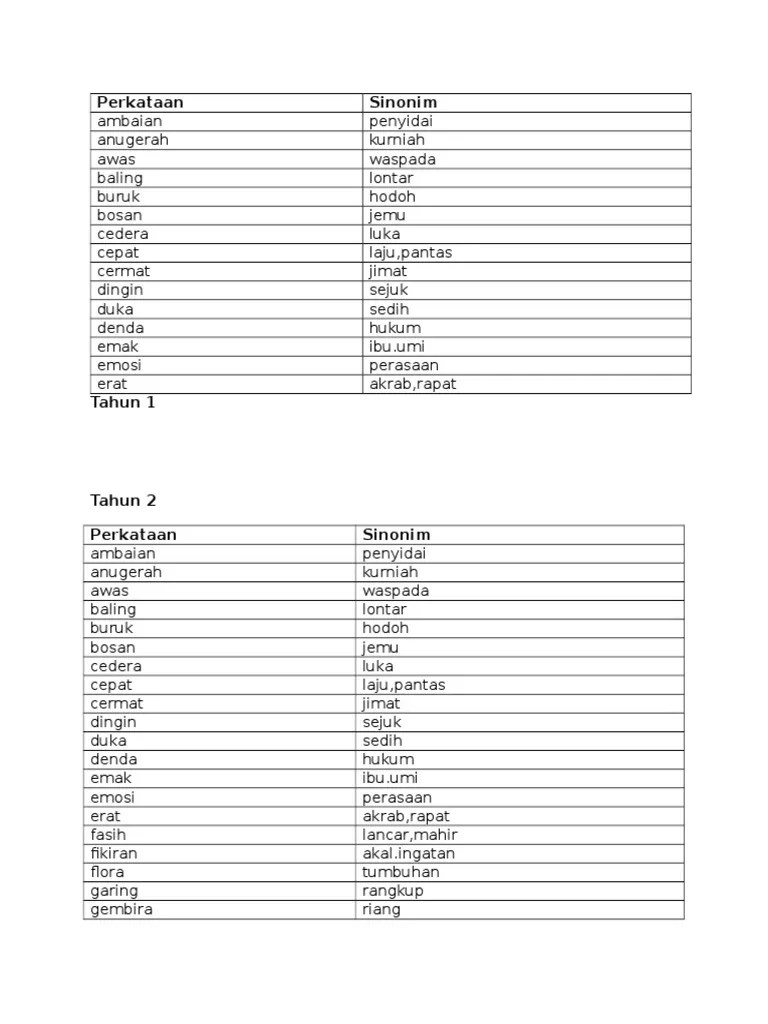 | Perkataan | Sinonim |
|---|---|
| ambaian | penyidai |
| anugerah | kurniah |
| awas | waspada |
| baling | lontar |
| buruk | hodoh |
| bosan | jemu |
| cedera | luka |
| cepat | laju,pantas |
| cermat | jimat |
| dingin | sejuk |
| duka | sedih |
| denda | hukum |
| emak | ibu.umi |
| emosi | perasaan |
| erat | akrab,rapat |

Tahun 1

Tahun 2

| Perkataan | Sinonim |
|---|---|
| ambaian | penyidai |
| anugerah | kurniah |
| awas | waspada |
| baling | lontar |
| buruk | hodoh |
| bosan | jemu |
| cedera | luka |
| cepat | laju,pantas |
| cermat | jimat |
| dingin | sejuk |
| duka | sedih |
| denda | hukum |
| emak | ibu.umi |
| emosi | perasaan |
| erat | akrab,rapat |
| fasih | lancar,mahir |
| fikiran | akal.ingatan |
| flora | tumbuhan |
| garing | rangkup |
| gembira | riang |